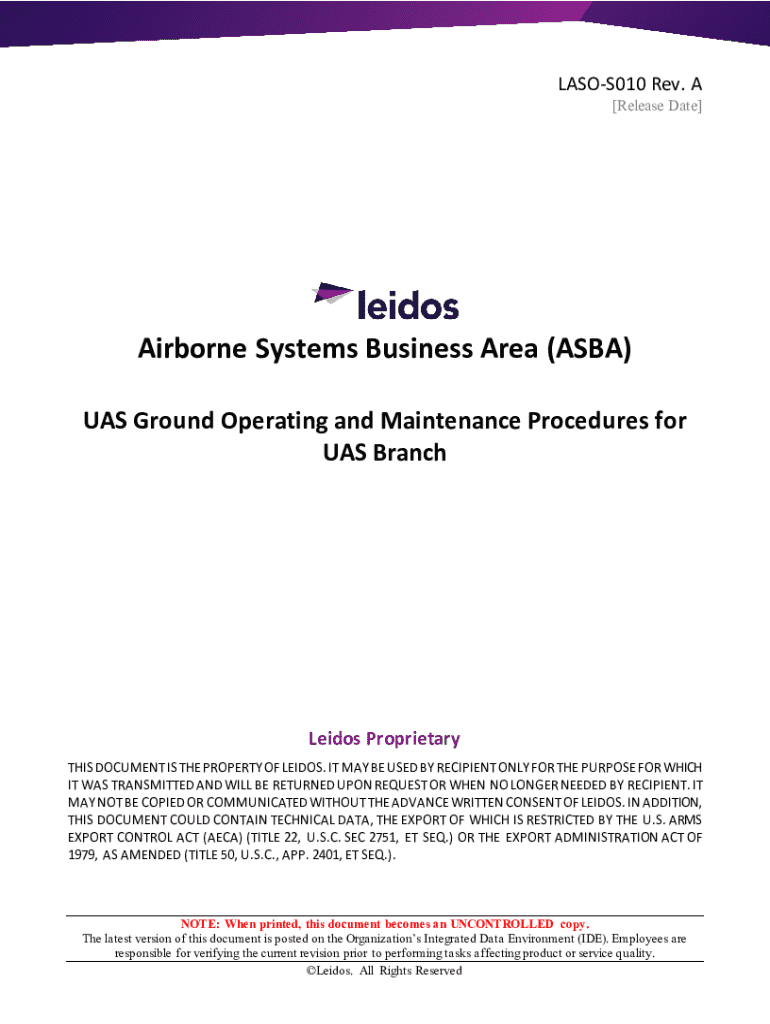 LASO-S010 Rev. A
[Release Date]

leidos

Airborne Systems Business Area (ASBA)

UAS Ground Operating and Maintenance Procedures for UAS Branch

Leidos Proprietary

THIS DOCUMENT IS THE PROPERTY OF LEIDOS. IT MAY BE USED BY RECIPIENT ONLY FOR THE PURPOSE FOR WHICH IT WAS TRANSMITTED AND WILL BE RETURNED UPON REQUEST OR WHEN NO LONGER NEEDED BY RECIPIENT. IT MAY NOT BE COPIED OR COMMUNICATED WITHOUT THE ADVANCE WRITTEN CONSENT OF LEIDOS. IN ADDITION, THIS DOCUMENT COULD CONTAIN TECHNICAL DATA, THE EXPORT OF WHICH IS RESTRICTED BY THE U.S. ARMS EXPORT CONTROL ACT (AECA) (TITLE 22, U.S.C. SEC 2751, ET SEQ.) OR THE EXPORT ADMINISTRATION ACT OF 1979, AS AMENDED (TITLE 50, U.S.C., APP. 2401, ET SEQ.).

NOTE: When printed, this document becomes an UNCONTROLLED copy.
The latest version of this document is posted on the Organization's Integrated Data Environment (IDE). Employees are responsible for verifying the current revision prior to performing tasks affecting product or service quality.
©Leidos. All Rights Reserved